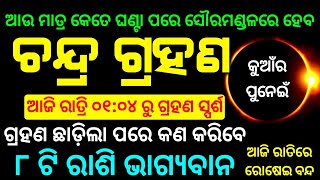 ଆଉ ମାତ୍ର କେତେ ଘଣ୍ଟା ପରେ ସୌରମଣ୍ଡଳରେ ହେବ

ଚନ୍ଦ୍ର ଗ୍ରହଣ

କୁଆଁର ପୁନେଇଁ

ଆଜି ରାତ୍ରି ୦୧:୦୪ ରୁ ଗ୍ରହଣ ସ୍ପର୍ଶ

ଗ୍ରହଣ ଛାଡ଼ିଲା ପରେ କଣ କରିବେ

୮ ଟି ରାଶି ଭାଗ୍ୟବାନ

ଆଜି ରାତିରେ ରୋଷେଇ ବନ୍ଦ